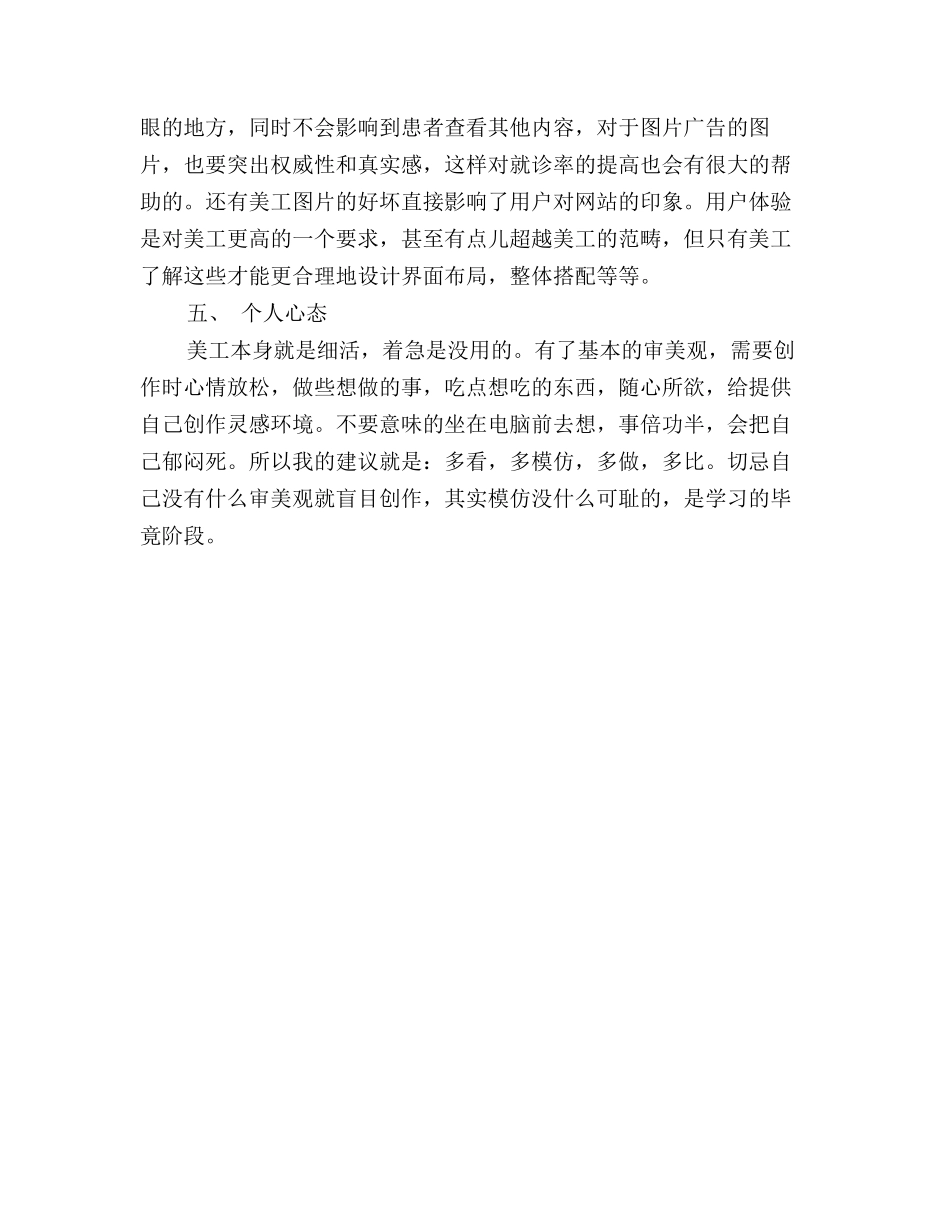 眼的地方，同时不会影响到患者查看其他内容，对于图片广告的图片，也要突出权威性和真实感，这样对就诊率的提高也会有很大的帮助的。还有美工图片的好坏直接影响了用户对网站的印象。用户体验是对美工更高的一个要求，甚至有点儿超越美工的范畴，但只有美工了解这些才能更合理地设计界面布局，整体搭配等等。

五、 个人心态

美工本身就是细活，着急是没用的。有了基本的审美观，需要创作时心情放松，做些想做的事，吃点想吃的东西，随心所欲，给提供自己创作灵感环境。不要意味的坐在电脑前去想，事倍功半，会把自己郁闷死。所以我的建议就是：多看，多模仿，多做，多比。切忌自己没有什么审美观就盲目创作，其实模仿没什么可耻的，是学习的毕竟阶段。